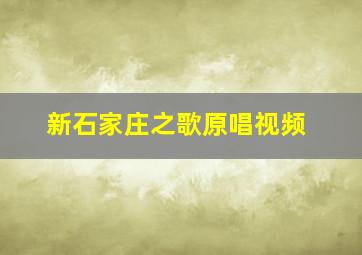 新石家庄之歌原唱视频